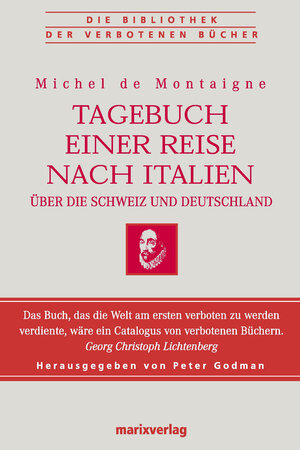 DIE BIBLIOTHEK
DER VERBOTENEN BÜCHER

Michel de Montaigne

TAGEBUCH EINER REISE NACH ITALIEN

ÜBER DIE SCHWEIZ UND DEUTSCHLAND

Das Buch, das die Welt am ersten verboten zu werden verdiente, wäre ein Catalogus von verbotenen Büchern.
Georg Christoph Lichtenberg

Herausgegeben von Peter Godman

marixverlag